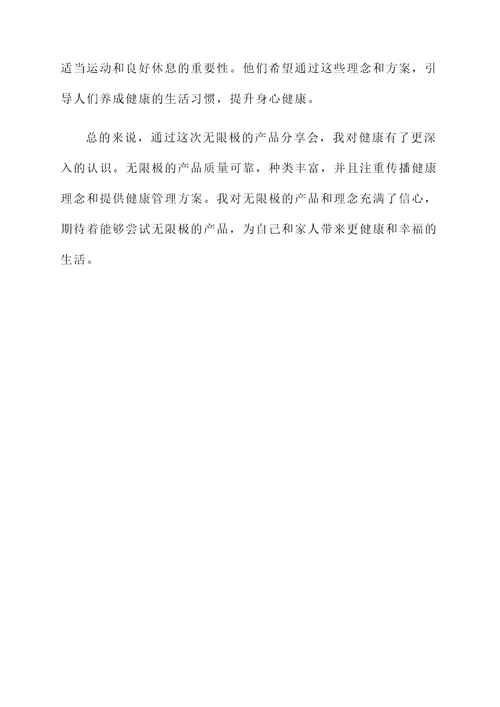 适当运动和良好休息的重要性。他们希望通过这些理念和方案，引导人们养成健康的生活习惯，提升身心健康。

总的来说，通过这次无限极的产品分享会，我对健康有了更深入的认识。无限极的产品质量可靠，种类丰富，并且注重传播健康理念和提供健康管理方案。我对无限极的产品和理念充满了信心，期待着能够尝试无限极的产品，为自己和家人带来更健康和幸福的生活。